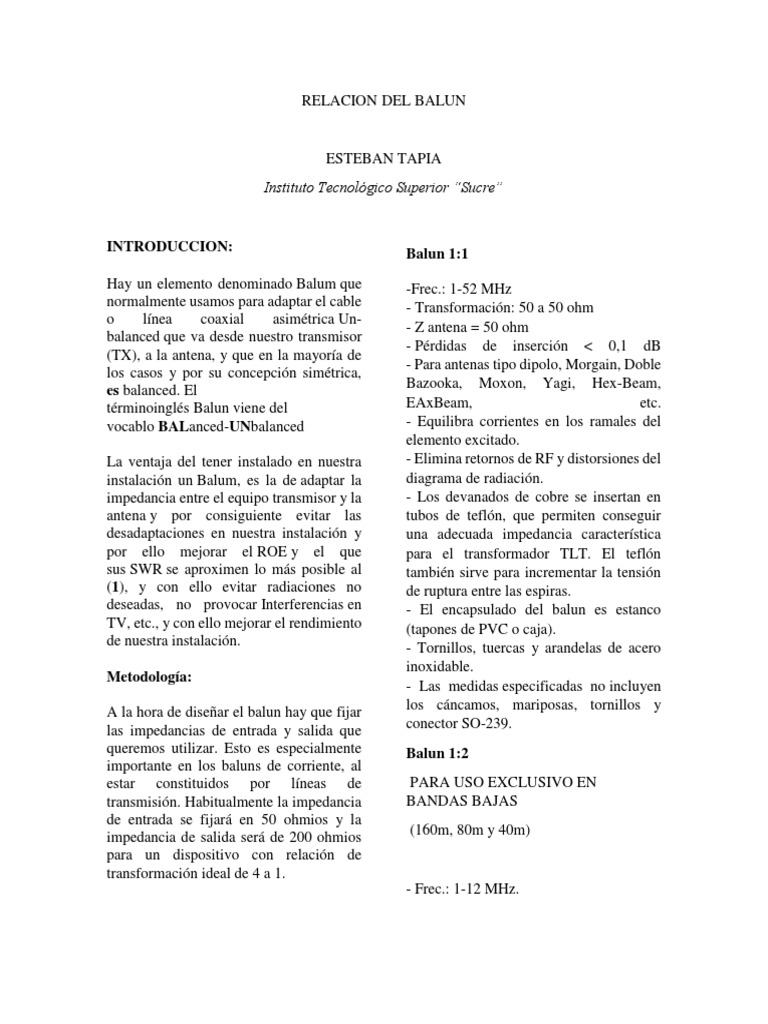 RELACION DEL BALUN

ESTEBAN TAPIA

Instituto Tecnológico Superior "Sucre"

INTRODUCCION:

Hay un elemento denominado Balum que normalmente usamos para adaptar el cable o línea coaxial asimétrica Un-balanced que va desde nuestro transmisor (TX), a la antena, y que en la mayoría de los casos y por su concepción simétrica, es balanced. El términoinglés Balun viene del vocablo BALanced-UNbalanced

La ventaja del tener instalado en nuestra instalación un Balum, es la de adaptar la impedancia entre el equipo transmisor y la antena y por consiguiente evitar las desadaptaciones en nuestra instalación y por ello mejorar el ROE y el que sus SWR se aproximen lo más posible al (1), y con ello evitar radiaciones no deseadas, no provocar Interferencias en TV, etc., y con ello mejorar el rendimiento de nuestra instalación.

Metodología:

A la hora de diseñar el balun hay que fijar las impedancias de entrada y salida que queremos utilizar. Esto es especialmente importante en los baluns de corriente, al estar constituidos por líneas de transmisión. Habitualmente la impedancia de entrada se fijará en 50 ohmios y la impedancia de salida será de 200 ohmios para un dispositivo con relación de transformación ideal de 4 a 1.

Balun 1:1

-Frec.: 1-52 MHz
- Transformación: 50 a 50 ohm
- Z antena = 50 ohm
- Pérdidas de inserción < 0,1 dB
- Para antenas tipo dipolo, Morgain, Doble Bazooka, Moxon, Yagi, Hex-Beam, EAxBeam, etc.
- Equilibra corrientes en los ramales del elemento excitado.
- Elimina retornos de RF y distorsiones del diagrama de radiación.
- Los devanados de cobre se insertan en tubos de teflón, que permiten conseguir una adecuada impedancia característica para el transformador TLT. El teflón también sirve para incrementar la tensión de ruptura entre las espiras.
- El encapsulado del balun es estanco (tapones de PVC o caja).
- Tornillos, tuercas y arandelas de acero inoxidable.
- Las medidas especificadas no incluyen los cáncamos, mariposas, tornillos y conector SO-239.

Balun 1:2

PARA USO EXCLUSIVO EN BANDAS BAJAS

(160m, 80m y 40m)

- Frec.: 1-12 MHz.